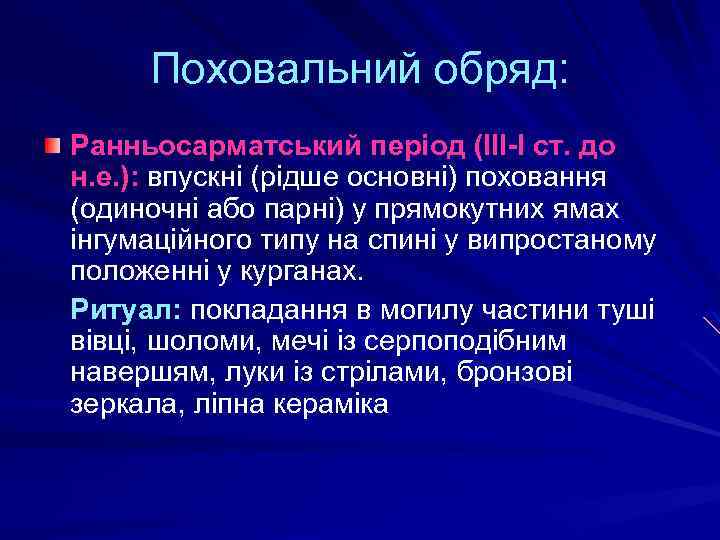 Поховальний обряд:

Ранньосарматський період (III-I ст. до н.е.): впускні (рідше основні) поховання (одиночні або парні) у прямокутних ямах інгумаційного типу на спині у випростаному положенні у курганах.

Ритуал: покладання в могилу частини туші вівці, шоломи, мечі із серпоподібним навершям, луки із стрілами, бронзові зеркала, ліпна кераміка